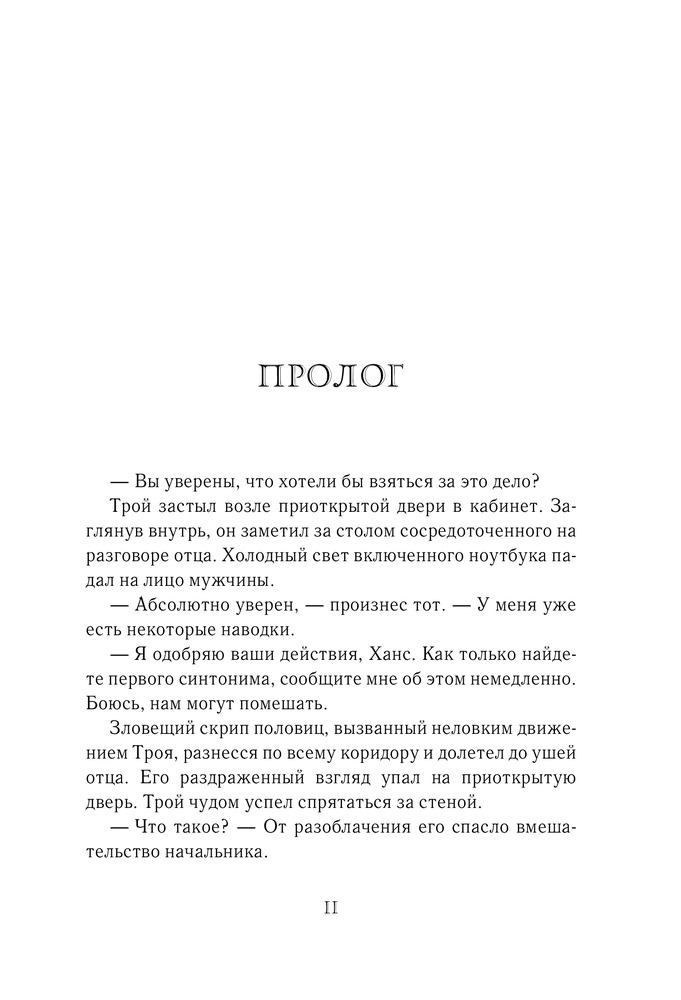 ПРОЛОГ

— Вы уверены, что хотели бы взяться за это дело?

Трой застыл возле приоткрытой двери в кабинет. Заглянув внутрь, он заметил за столом сосредоточенного на разговоре отца. Холодный свет включенного ноутбука падал на лицо мужчины.

— Абсолютно уверен, — произнес тот. — У меня уже есть некоторые наводки.

— Я одобряю ваши действия, Ханс. Как только найдете первого синтонима, сообщите мне об этом немедленно. Боюсь, нам могут помешать.

Зловещий скрип половиц, вызванный неловким движением Троя, разнесся по всему коридору и долетел до ушей отца. Его раздраженный взгляд упал на приоткрытую дверь. Трой чудом успел спрятаться за стеной.

— Что такое? — От разоблачения его спасло вмешательство начальника.

11